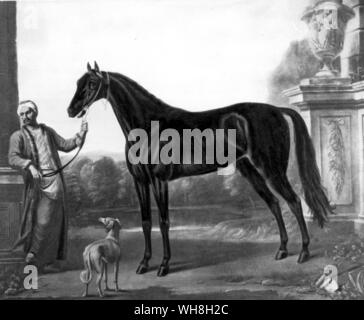 alamy

a

a

alamy - WH8H2C